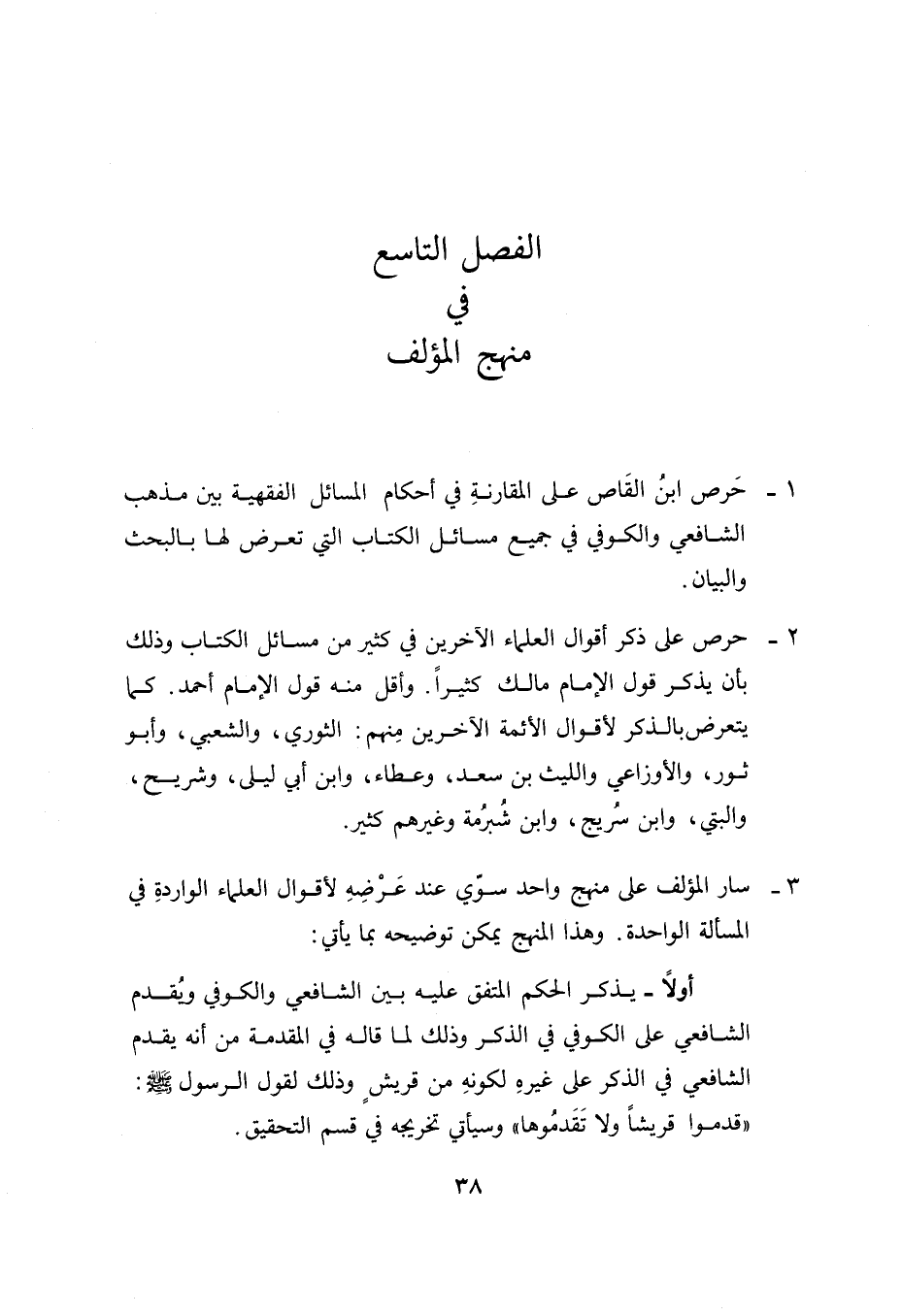 الفصل التاسع
في
منهج المؤلف

١ - حَرص ابنُ القَاص على المقارنةِ في أحكام المسائل الفقهية بين مذهب الشافعي والكوفي في جميع مسائل الكتاب التي تعرض لها بالبحث والبيان.

٢ - حرص على ذكر أقوال العلماء الآخرين في كثير من مسائل الكتاب وذلك بأن يذكر قول الإمام مالك كثيراً. وأقل منه قول الإمام أحمد. كما يتعرض بالذكر لأقوال الأئمة الآخرين مِنهم: الثوري، والشعبي، وأبو ثور، والأوزاعي والليث بن سعد، وعطاء، وابن أبي ليلى، وشريح، والبتي، وابن سُريج، وابن شُبرُمة وغيرهم كثير.

٣ - سار المؤلف على منهج واحد سوّي عند عَرْضِهِ لأقوال العلماء الواردةِ في المسألة الواحدة. وهذا المنهج يمكن توضيحه بما يأتي:

أولاً - يذكر الحكم المتفق عليه بين الشافعي والكوفي ويُقدم الشافعي على الكوفي في الذكر وذلك لما قاله في المقدمة من أنه يقدم الشافعي في الذكر على غيرهِ لكونهِ من قريشٍ وذلك لقول الرسول ﷺ: «قدموا قريشاً ولا تَقَدمُوها» وسيأتي تخريجه في قسم التحقيق.

٣٨